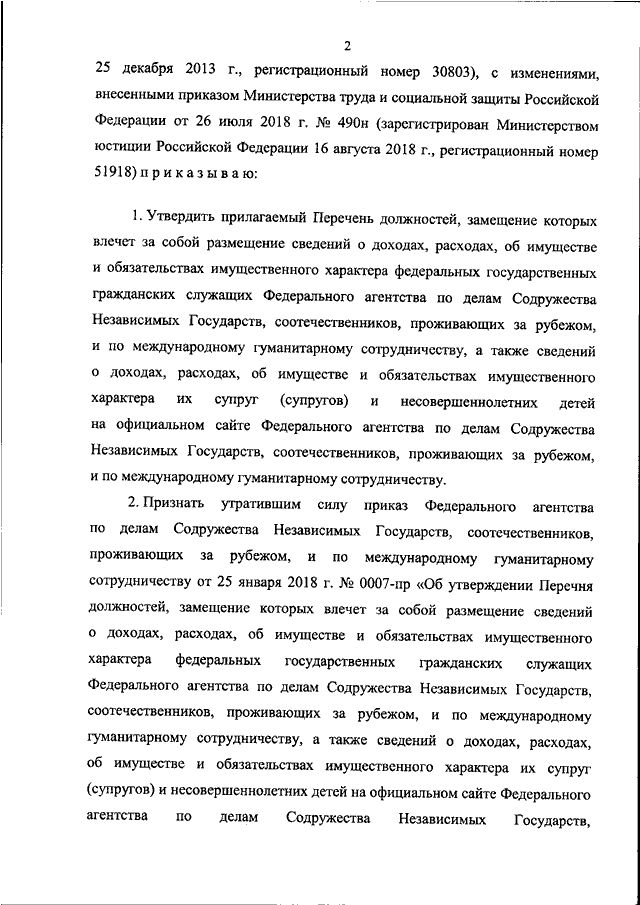 2

25 декабря 2013 г., регистрационный номер 30803), с изменениями, внесенными приказом Министерства труда и социальной защиты Российской Федерации от 26 июля 2018 г. № 490н (зарегистрирован Министерством юстиции Российской Федерации 16 августа 2018 г., регистрационный номер 51918) п р и к а з ы в а ю:

1. Утвердить прилагаемый Перечень должностей, замещение которых влечет за собой размещение сведений о доходах, расходах, об имуществе и обязательствах имущественного характера федеральных государственных гражданских служащих Федерального агентства по делам Содружества Независимых Государств, соотечественников, проживающих за рубежом, и по международному гуманитарному сотрудничеству, а также сведений о доходах, расходах, об имуществе и обязательствах имущественного характера их супруг (супругов) и несовершеннолетних детей на официальном сайте Федерального агентства по делам Содружества Независимых Государств, соотечественников, проживающих за рубежом, и по международному гуманитарному сотрудничеству.

2. Признать утратившим силу приказ Федерального агентства по делам Содружества Независимых Государств, соотечественников, проживающих за рубежом, и по международному гуманитарному сотрудничеству от 25 января 2018 г. № 0007-пр «Об утверждении Перечня должностей, замещение которых влечет за собой размещение сведений о доходах, расходах, об имуществе и обязательствах имущественного характера федеральных государственных гражданских служащих Федерального агентства по делам Содружества Независимых Государств, соотечественников, проживающих за рубежом, и по международному гуманитарному сотрудничеству, а также сведений о доходах, расходах, об имуществе и обязательствах имущественного характера их супруг (супругов) и несовершеннолетних детей на официальном сайте Федерального агентства по делам Содружества Независимых Государств,